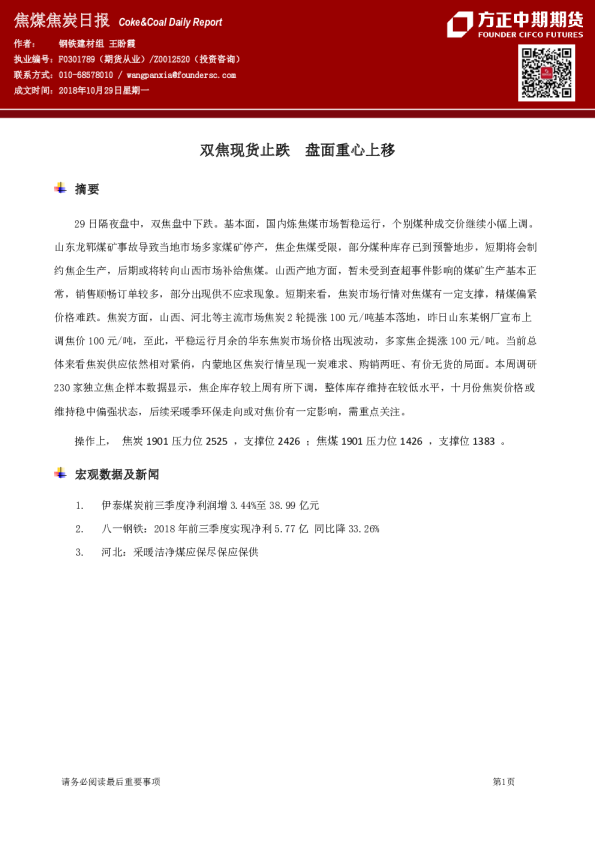 焦煤焦炭日报 Coke&Coal Daily Report

方正中期期货
FOUNDER CIFCO FUTURES

作者： 钢铁建材组 王盼霞
执业编号：F0301789（期货从业）/Z0012520（投资咨询）
联系方式：010-68578010 / wangpanxia@foundersc.com
成文时间：2018年10月29日星期一

双焦现货止跌 盘面重心上移

摘要

29日隔夜盘中，双焦盘中下跌。基本面，国内炼焦煤市场暂稳运行，个别煤种成交价继续小幅上调。山东龙郓煤矿事故导致当地市场多家煤矿停产，焦企焦煤受限，部分煤种库存已到预警地步，短期将会制约焦企生产，后期或将转向山西市场补给焦煤。山西产地方面，暂未受到查超事件影响的煤矿生产基本正常，销售顺畅订单较多，部分出现供不应求现象。短期来看，焦炭市场行情对焦煤有一定支撑，精煤偏紧价格难跌。焦炭方面，山西、河北等主流市场焦炭2轮提涨100元/吨基本落地，昨日山东某钢厂宣布上调焦价100元/吨，至此，平稳运行月余的华东焦炭市场价格出现波动，多家焦企提涨100元/吨。当前总体来看焦炭供应依然相对紧俏，内蒙地区焦炭行情呈现一炭难求、购销两旺、有价无货的局面。本周调研230家独立焦企样本数据显示，焦企库存较上周有所下调，整体库存维持在较低水平，十月份焦炭价格或维持稳中偏强状态，后续采暖季环保走向或对焦价有一定影响，需重点关注。

操作上， 焦炭1901压力位2525 ，支撑位2426 ；焦煤1901压力位1426 ，支撑位1383 。

宏观数据及新闻

1. 伊泰煤炭前三季度净利润增3.44%至38.99亿元
2. 八一钢铁：2018年前三季度实现净利5.77亿 同比降33.26%
3. 河北：采暖洁净煤应保尽保应保供

请务必阅读最后重要事项 第1页